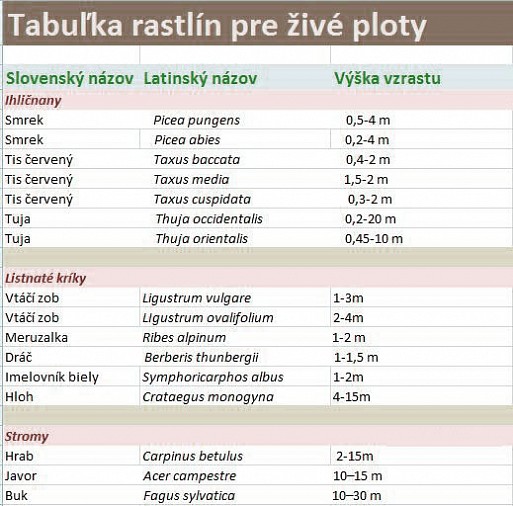 Tabuľka rastlín pre živé ploty

| Slovenský názov | Latinský názov | Výška vzrastu |
|---|---|---|
| Ihličnany | | |
| Smrek | Picea pungens | 0,5-4 m |
| Smrek | Picea abies | 0,2-4 m |
| Tis červený | Taxus baccata | 0,4-2 m |
| Tis červený | Taxus media | 1,5-2 m |
| Tis červený | Taxus cuspidata | 0,3-2 m |
| Tuja | Thuja occidentalis | 0,2-20 m |
| Tuja | Thuja orientalis | 0,45-10 m |
| Listnaté kríky | | |
| Vtáčí zob | Ligustrum vulgare | 1-3m |
| Vtáčí zob | LIgustrum ovalifolium | 2-4m |
| Meruzalka | Ribes alpinum | 1-2 m |
| Dráč | Berberis thunbergii | 1-1,5 m |
| Imelovník biely | Symphoricarphos albus | 1-2m |
| Hloh | Crataegus monogyna | 4-15m |
| Stromy | | |
| Hrab | Carpinus betulus | 2-15m |
| Javor | Acer campestre | 10–15 m |
| Buk | Fagus sylvatica | 10–30 m |